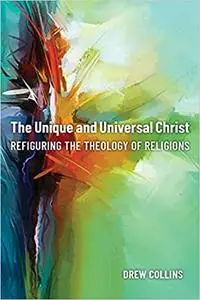 The Unique and Universal Christ
REFIGURING THE THEOLOGY OF RELIGIONS

DREW COLLINS